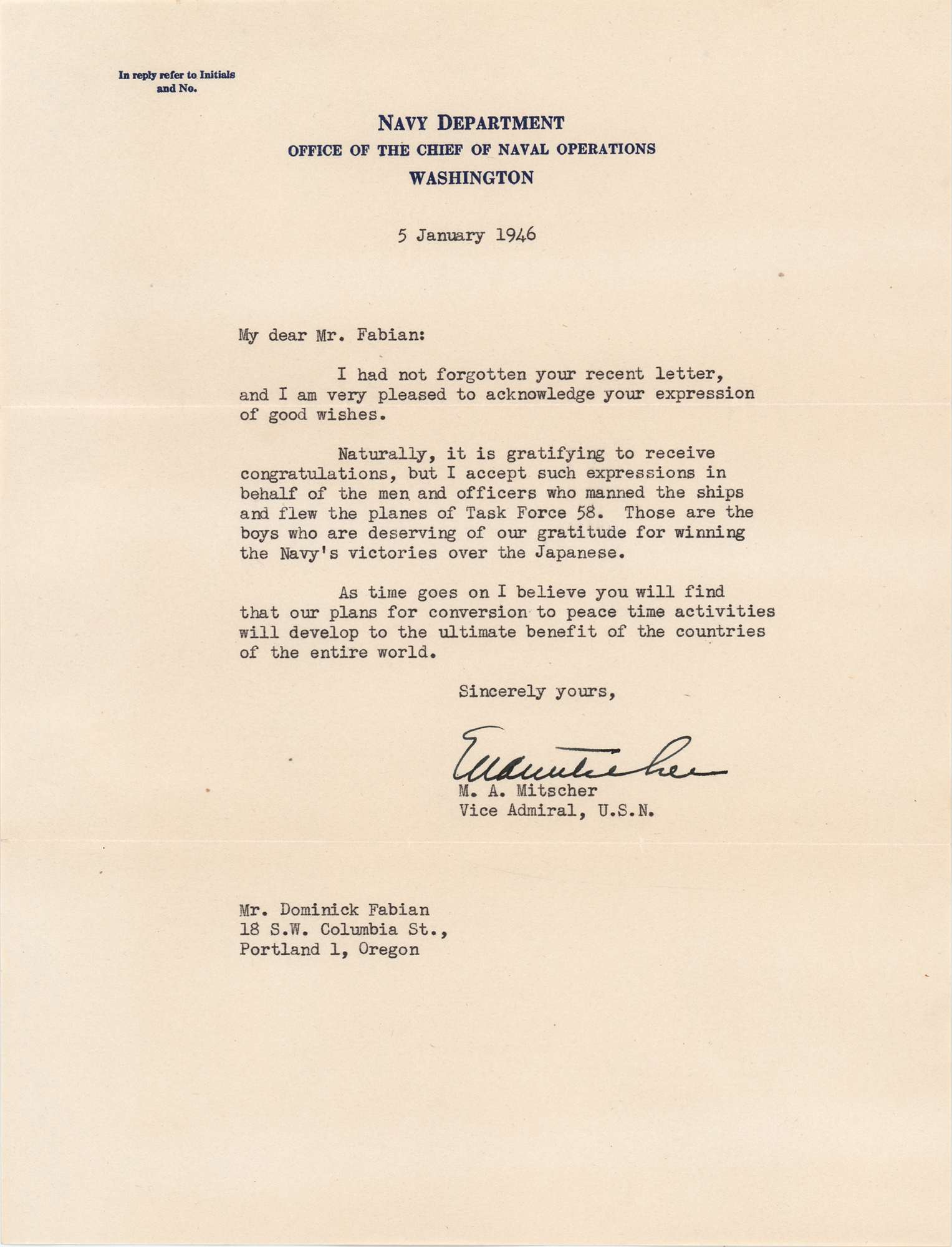 In reply refer to Initials and No.

NAVY DEPARTMENT
OFFICE OF THE CHIEF OF NAVAL OPERATIONS
WASHINGTON

5 January 1946

My dear Mr. Fabian:

I had not forgotten your recent letter, and I am very pleased to acknowledge your expression of good wishes.

Naturally, it is gratifying to receive congratulations, but I accept such expressions in behalf of the men and officers who manned the ships and flew the planes of Task Force 58. Those are the boys who are deserving of our gratitude for winning the Navy's victories over the Japanese.

As time goes on I believe you will find that our plans for conversion to peace time activities will develop to the ultimate benefit of the countries of the entire world.

Sincerely yours,

M A Mitscher

M. A. Mitscher
Vice Admiral, U.S.N.

Mr. Dominick Fabian
18 S.W. Columbia St.,
Portland 1, Oregon